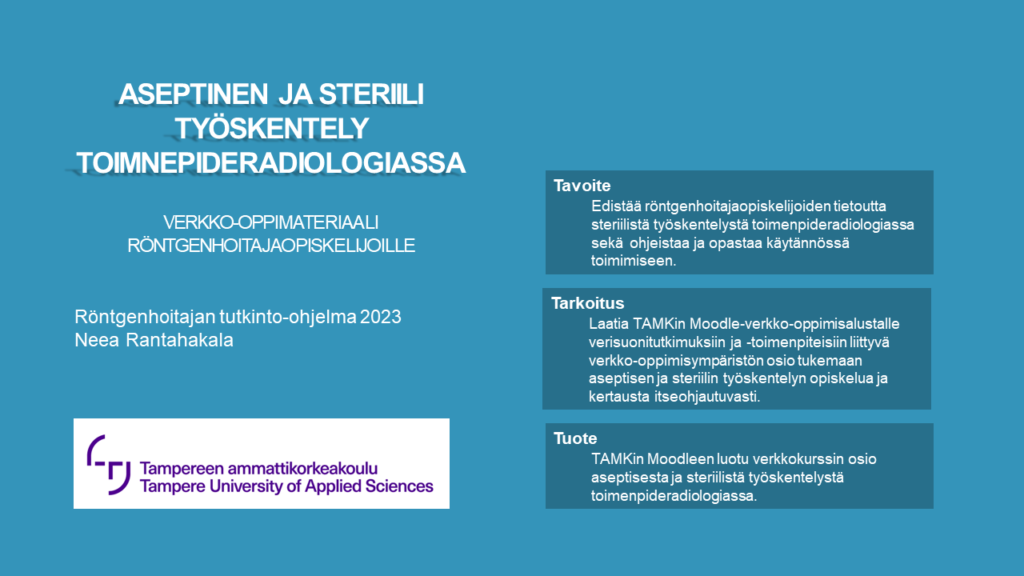 ASEPTINEN JA STERIILI TYÖSKENTELY TOIMNEPIDERADIOLOGIASSA

VERKKO-OPPIMATERIAALI RÖNTGENHOITAJAOPISKELIJOILLE

Röntgenhoitajan tutkinto-ohjelma 2023
Neea Rantahakala

Tampereen ammattikorkeakoulu
Tampere University of Applied Sciences

Tavoite
Edistää röntgenhoitajaopiskelijoiden tietoutta steriilistä työskentelystä toimenpideradiologiassa sekä ohjeistaa ja opastaa käytännössä toimimiseen.

Tarkoitus
Laatia TAMKin Moodle-verkko-oppimisalustalle verisuonitutkimuksiin ja -toimenpiteisiin liittyvä verkko-oppimisympäristön osio tukemaan aseptisen ja steriilin työskentelyn opiskelua ja kertausta itseohjautuvasti.

Tuote
TAMKin Moodleen luotu verkkokurssin osio aseptisesta ja steriilistä työskentelystä toimenpideradiologiassa.